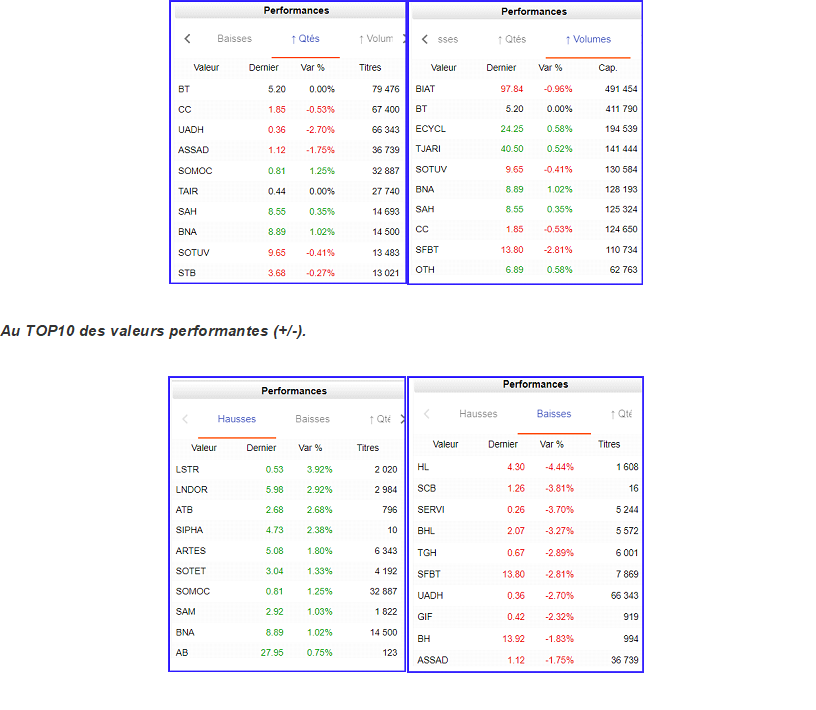 Performances

Baisses ↑ Qtés ↑ Volum

| Valeur | Dernier | Var % | Titres |
|---|---|---|---|
| BT | 5.20 | 0.00% | 79 476 |
| CC | 1.85 | -0.53% | 67 400 |
| UADH | 0.36 | -2.70% | 66 343 |
| ASSAD | 1.12 | -1.75% | 36 739 |
| SOMOC | 0.81 | 1.25% | 32 887 |
| TAIR | 0.44 | 0.00% | 27 740 |
| SAH | 8.55 | 0.35% | 14 693 |
| BNA | 8.89 | 1.02% | 14 500 |
| SOTUV | 9.65 | -0.41% | 13 483 |
| STB | 3.68 | -0.27% | 13 021 |

Performances

sses ↑ Qtés ↑ Volumes

| Valeur | Dernier | Var % | Cap. |
|---|---|---|---|
| BIAT | 97.84 | -0.96% | 491 454 |
| BT | 5.20 | 0.00% | 411 790 |
| ECYCL | 24.25 | 0.58% | 194 539 |
| TJARI | 40.50 | 0.52% | 141 444 |
| SOTUV | 9.65 | -0.41% | 130 584 |
| BNA | 8.89 | 1.02% | 128 193 |
| SAH | 8.55 | 0.35% | 125 324 |
| CC | 1.85 | -0.53% | 124 650 |
| SFBT | 13.80 | -2.81% | 110 734 |
| OTH | 6.89 | 0.58% | 62 763 |

Au TOP10 des valeurs performantes (+/-).

Performances

Hausses Baisses ↑ Qté

| Valeur | Dernier | Var % | Titres |
|---|---|---|---|
| LSTR | 0.53 | 3.92% | 2 020 |
| LNDOR | 5.98 | 2.92% | 2 984 |
| ATB | 2.68 | 2.68% | 796 |
| SIPHA | 4.73 | 2.38% | 10 |
| ARTES | 5.08 | 1.80% | 6 343 |
| SOTET | 3.04 | 1.33% | 4 192 |
| SOMOC | 0.81 | 1.25% | 32 887 |
| SAM | 2.92 | 1.03% | 1 822 |
| BNA | 8.89 | 1.02% | 14 500 |
| AB | 27.95 | 0.75% | 123 |

Performances

Hausses Baisses ↑ Qté

| Valeur | Dernier | Var % | Titres |
|---|---|---|---|
| HL | 4.30 | -4.44% | 1 608 |
| SCB | 1.26 | -3.81% | 16 |
| SERVI | 0.26 | -3.70% | 5 244 |
| BHL | 2.07 | -3.27% | 5 572 |
| TGH | 0.67 | -2.89% | 6 001 |
| SFBT | 13.80 | -2.81% | 7 869 |
| UADH | 0.36 | -2.70% | 66 343 |
| GIF | 0.42 | -2.32% | 919 |
| BH | 13.92 | -1.83% | 994 |
| ASSAD | 1.12 | -1.75% | 36 739 |